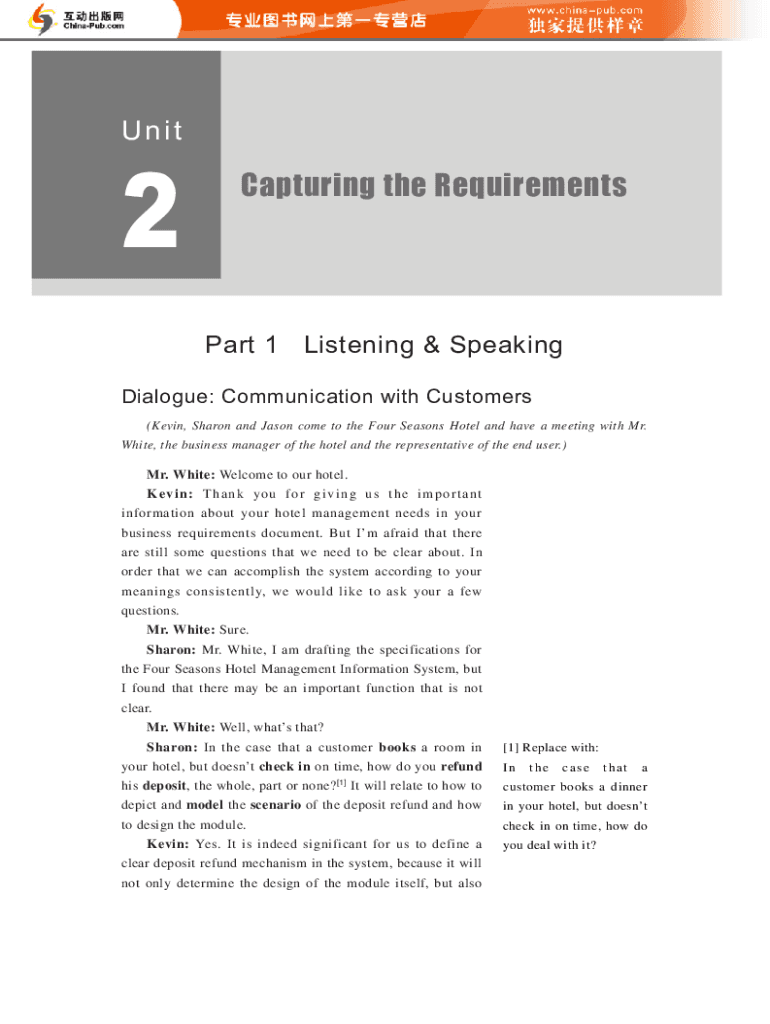 互动出版网
China-Pub.com
专业图书网上第一专营店
www.china-pub.com
独家提供样章

Unit
2
Capturing the Requirements

Part 1 Listening & Speaking

Dialogue: Communication with Customers

(Kevin, Sharon and Jason come to the Four Seasons Hotel and have a meeting with Mr. White, the business manager of the hotel and the representative of the end user.)

Mr. White: Welcome to our hotel.

Kevin: Thank you for giving us the important information about your hotel management needs in your business requirements document. But I'm afraid that there are still some questions that we need to be clear about. In order that we can accomplish the system according to your meanings consistently, we would like to ask your a few questions.

Mr. White: Sure.

Sharon: Mr. White, I am drafting the specifications for the Four Seasons Hotel Management Information System, but I found that there may be an important function that is not clear.

Mr. White: Well, what's that?

Sharon: In the case that a customer books a room in your hotel, but doesn't check in on time, how do you refund his deposit, the whole, part or none?$^{[1]}$ It will relate to how to depict and model the scenario of the deposit refund and how to design the module.

Kevin: Yes. It is indeed significant for us to define a clear deposit refund mechanism in the system, because it will not only determine the design of the module itself, but also

[1] Replace with: In the case that a customer books a dinner in your hotel, but doesn't check in on time, how do you deal with it?